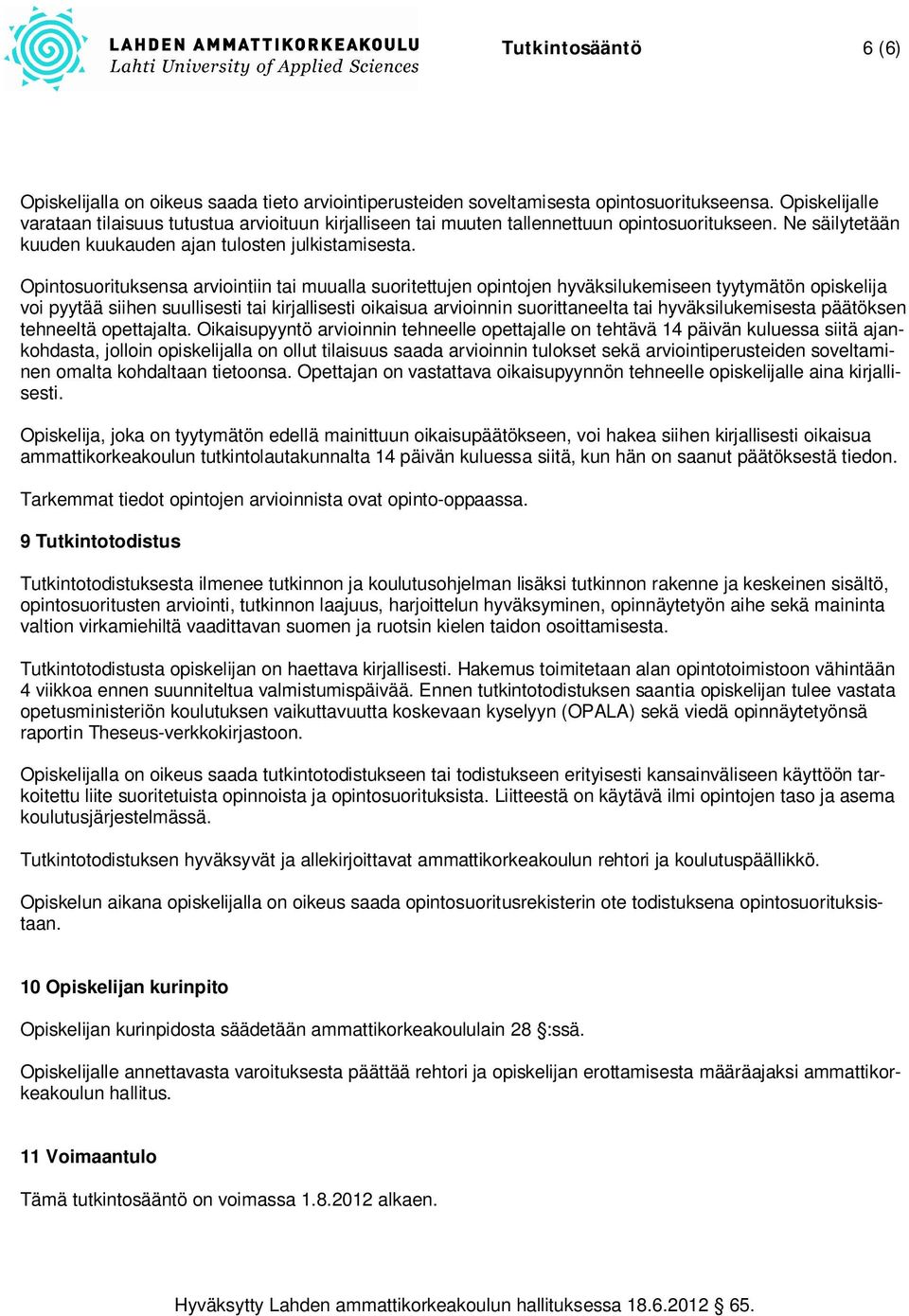 LAHDEN AMMATTIKORKEAKOULU
Lahti University of Applied Sciences

Tutkintosääntö 6 (6)

Opiskelijalla on oikeus saada tieto arviointiperusteiden soveltamisesta opintosuoritukseensa. Opiskelijalle varataan tilaisuus tutustua arvioituun kirjalliseen tai muuten tallennettuun opintosuoritukseen. Ne säilytetään kuuden kuukauden ajan tulosten julkistamisesta.

Opintosuorituksensa arviointiin tai muualla suoritettujen opintojen hyväksilukemiseen tyytymätön opiskelija voi pyytää siihen suullisesti tai kirjallisesti oikaisua arvioinnin suorittaneelta tai hyväksilukemisesta päätöksen tehneeltä opettajalta. Oikaisupyyntö arvioinnin tehneelle opettajalle on tehtävä 14 päivän kuluessa siitä ajankohdasta, jolloin opiskelijalla on ollut tilaisuus saada arvioinnin tulokset sekä arviointiperusteiden soveltaminen omalta kohdaltaan tietoonsa. Opettajan on vastattava oikaisupyynnön tehneelle opiskelijalle aina kirjallisesti.

Opiskelija, joka on tyytymätön edellä mainittuun oikaisupäätökseen, voi hakea siihen kirjallisesti oikaisua ammattikorkeakoulun tutkintolautakunnalta 14 päivän kuluessa siitä, kun hän on saanut päätöksestä tiedon.

Tarkemmat tiedot opintojen arvioinnista ovat opinto-oppaassa.

9 Tutkintotodistus

Tutkintotodistuksesta ilmenee tutkinnon ja koulutusohjelman lisäksi tutkinnon rakenne ja keskeinen sisältö, opintosuoritusten arviointi, tutkinnon laajuus, harjoittelun hyväksyminen, opinnäytetyön aihe sekä maininta valtion virkamiehiltä vaadittavan suomen ja ruotsin kielen taidon osoittamisesta.

Tutkintotodistusta opiskelijan on haettava kirjallisesti. Hakemus toimitetaan alan opintotoimistoon vähintään 4 viikkoa ennen suunniteltua valmistumispäivää. Ennen tutkintotodistuksen saantia opiskelijan tulee vastata opetusministeriön koulutuksen vaikuttavuutta koskevaan kyselyyn (OPALA) sekä viedä opinnäytetyönsä raportin Theseus-verkkokirjastoon.

Opiskelijalla on oikeus saada tutkintotodistukseen tai todistukseen erityisesti kansainväliseen käyttöön tarkoitettu liite suoritetuista opinnoista ja opintosuorituksista. Liitteestä on käytävä ilmi opintojen taso ja asema koulutusjärjestelmässä.

Tutkintotodistuksen hyväksyvät ja allekirjoittavat ammattikorkeakoulun rehtori ja koulutuspäällikkö.

Opiskelun aikana opiskelijalla on oikeus saada opintosuoritusrekisterin ote todistuksena opintosuorituksistaan.

10 Opiskelijan kurinpito

Opiskelijan kurinpidosta säädetään ammattikorkeakoululain 28 §:ssä.

Opiskelijalle annettavasta varoituksesta päättää rehtori ja opiskelijan erottamisesta määräajaksi ammattikorkeakoulun hallitus.

11 Voimaantulo

Tämä tutkintosääntö on voimassa 1.8.2012 alkaen.

Hyväksytty Lahden ammattikorkeakoulun hallituksessa 18.6.2012 § 65.